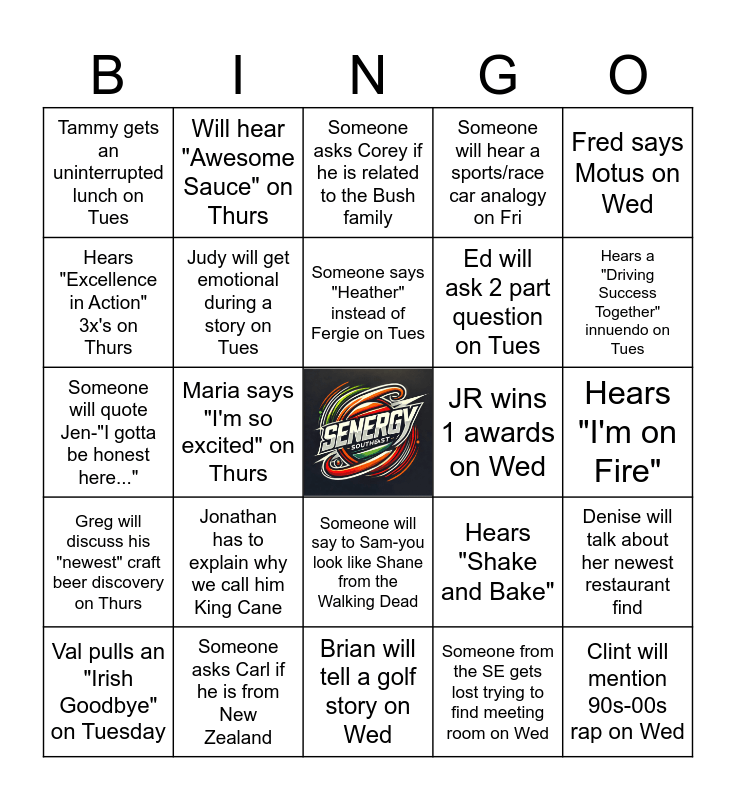 | B | I | N | G | O |
|---|---|---|---|---|
| Tammy gets an uninterrupted lunch on Tues | Will hear "Awesome Sauce" on Thurs | Someone asks Corey if he is related to the Bush family | Someone will hear a sports/race car analogy on Fri | Fred says Motus on Wed |
| Hears "Excellence in Action" 3x's on Thurs | Judy will get emotional during a story on Tues | Someone says "Heather" instead of Fergie on Tues | Ed will ask 2 part question on Tues | Hears a "Driving Success Together" innuendo on Tues |
| Someone will quote Jen-"I gotta be honest here..." | Maria says "I'm so excited" on Thurs | SENERGY SOUTHEAST | JR wins 1 awards on Wed | Hears "I'm on Fire" |
| Greg will discuss his "newest" craft beer discovery on Thurs | Jonathan has to explain why we call him King Cane | Someone will say to Sam-you look like Shane from the Walking Dead | Hears "Shake and Bake" | Denise will talk about her newest restaurant find |
| Val pulls an "Irish Goodbye" on Tuesday | Someone asks Carl if he is from New Zealand | Brian will tell a golf story on Wed | Someone from the SE gets lost trying to find meeting room on Wed | Clint will mention 90s-00s rap on Wed |